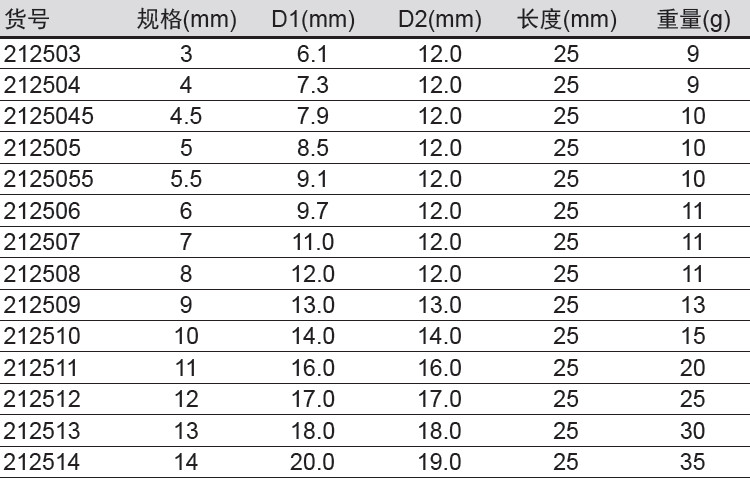 | 货号 | 规格(mm) | D1(mm) | D2(mm) | 长度(mm) | 重量(g) |
|---|---|---|---|---|---|
| 212503 | 3 | 6.1 | 12.0 | 25 | 9 |
| 212504 | 4 | 7.3 | 12.0 | 25 | 9 |
| 2125045 | 4.5 | 7.9 | 12.0 | 25 | 10 |
| 212505 | 5 | 8.5 | 12.0 | 25 | 10 |
| 2125055 | 5.5 | 9.1 | 12.0 | 25 | 10 |
| 212506 | 6 | 9.7 | 12.0 | 25 | 11 |
| 212507 | 7 | 11.0 | 12.0 | 25 | 11 |
| 212508 | 8 | 12.0 | 12.0 | 25 | 11 |
| 212509 | 9 | 13.0 | 13.0 | 25 | 13 |
| 212510 | 10 | 14.0 | 14.0 | 25 | 15 |
| 212511 | 11 | 16.0 | 16.0 | 25 | 20 |
| 212512 | 12 | 17.0 | 17.0 | 25 | 25 |
| 212513 | 13 | 18.0 | 18.0 | 25 | 30 |
| 212514 | 14 | 20.0 | 19.0 | 25 | 35 |